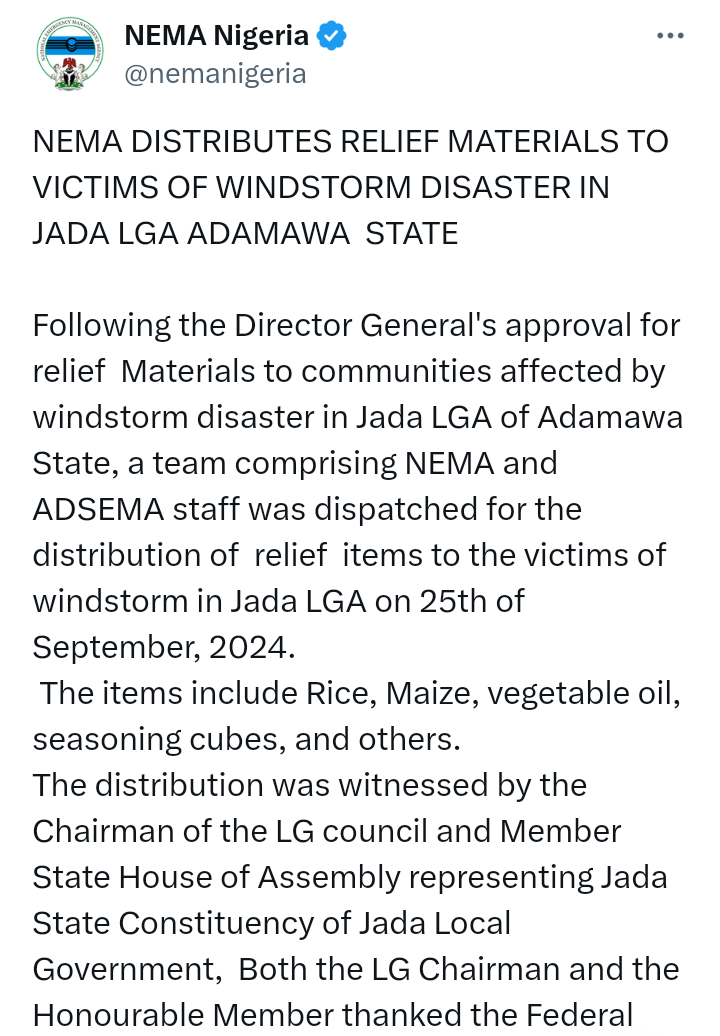 NEMA Nigeria
@nemanigeria

NEMA DISTRIBUTES RELIEF MATERIALS TO VICTIMS OF WINDSTORM DISASTER IN JADA LGA ADAMAWA STATE

Following the Director General's approval for relief Materials to communities affected by windstorm disaster in Jada LGA of Adamawa State, a team comprising NEMA and ADSEMA staff was dispatched for the distribution of relief items to the victims of windstorm in Jada LGA on 25th of September, 2024.
The items include Rice, Maize, vegetable oil, seasoning cubes, and others.
The distribution was witnessed by the Chairman of the LG council and Member State House of Assembly representing Jada State Constituency of Jada Local Government, Both the LG Chairman and the Honourable Member thanked the Federal